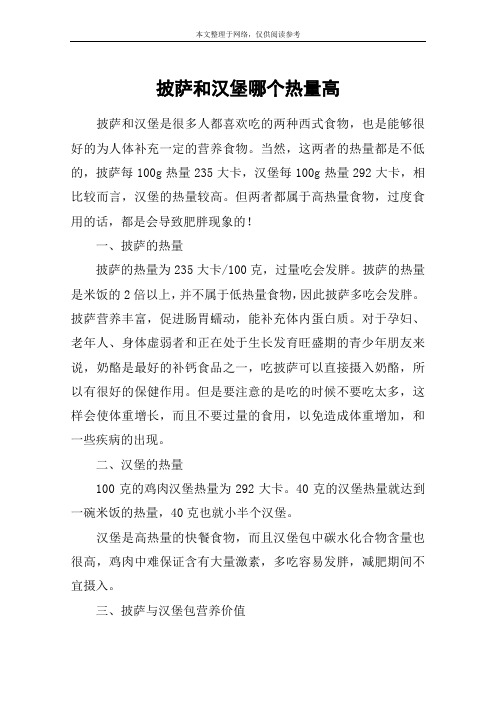 本文整理于网络，仅供阅读参考

披萨和汉堡哪个热量高

披萨和汉堡是很多人都喜欢吃的两种西式食物，也是能够很好的为人体补充一定的营养食物。当然，这两者的热量都是不低的，披萨每 100g 热量 235 大卡，汉堡每 100g 热量 292 大卡，相比较而言，汉堡的热量较高。但两者都属于高热量食物，过度食用的话，都是会导致肥胖现象的！

一、披萨的热量

披萨的热量为 235 大卡/100 克，过量吃会发胖。披萨的热量是米饭的 2 倍以上，并不属于低热量食物，因此披萨多吃会发胖。披萨营养丰富，促进肠胃蠕动，能补充体内蛋白质。对于孕妇、老年人、身体虚弱者和正在处于生长发育旺盛期的青少年朋友来说，奶酪是最好的补钙食品之一，吃披萨可以直接摄入奶酪，所以有很好的保健作用。但是要注意的是吃的时候不要吃太多，这样会使体重增长，而且不要过量的食用，以免造成体重增加，和一些疾病的出现。

二、汉堡的热量

100 克的鸡肉汉堡热量为 292 大卡。40 克的汉堡热量就达到一碗米饭的热量，40 克也就小半个汉堡。

汉堡是高热量的快餐食物，而且汉堡包中碳水化合物含量也很高，鸡肉中难保证含有大量激素，多吃容易发胖，减肥期间不宜摄入。

三、披萨与汉堡包营养价值